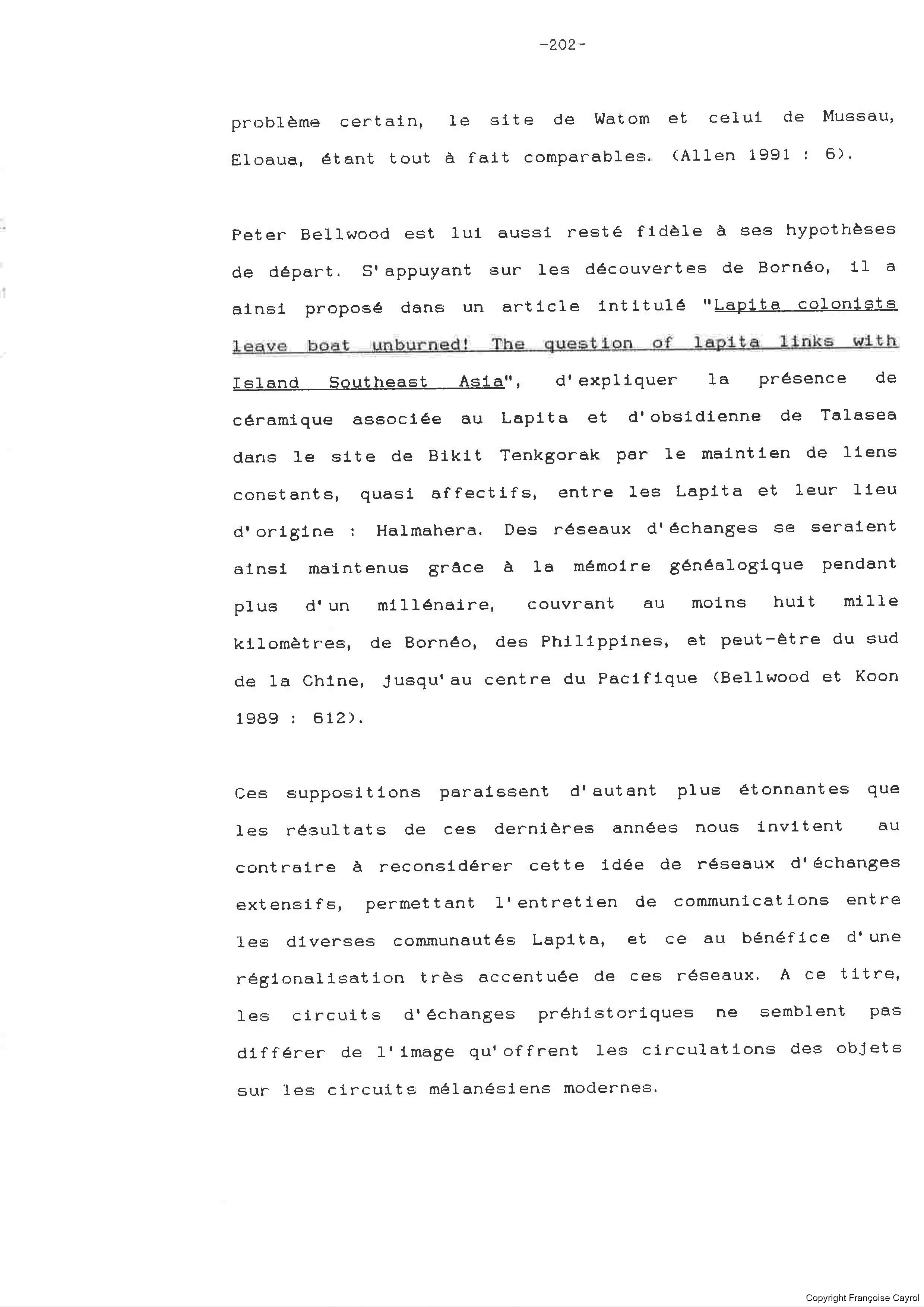 -202-

problème certain, le site de Watom et celui de Mussau, Eloaua, étant tout à fait comparables. (Allen 1991 : 6).

Peter Bellwood est lui aussi resté fidèle à ses hypothèses de départ. S'appuyant sur les découvertes de Bornéo, il a ainsi proposé dans un article intitulé "Lapita colonists leave boat unburned! The question of lapita links with Island Southeast Asia", d'expliquer la présence de céramique associée au Lapita et d'obsidienne de Talasea dans le site de Bikit Tenkgorak par le maintien de liens constants, quasi affectifs, entre les Lapita et leur lieu d'origine : Halmahera. Des réseaux d'échanges se seraient ainsi maintenus grâce à la mémoire généalogique pendant plus d'un millénaire, couvrant au moins huit mille kilomètres, de Bornéo, des Philippines, et peut-être du sud de la Chine, jusqu'au centre du Pacifique (Bellwood et Koon 1989 : 612).

Ces suppositions paraissent d'autant plus étonnantes que les résultats de ces dernières années nous invitent au contraire à reconsidérer cette idée de réseaux d'échanges extensifs, permettant l'entretien de communications entre les diverses communautés Lapita, et ce au bénéfice d'une régionalisation très accentuée de ces réseaux. A ce titre, les circuits d'échanges préhistoriques ne semblent pas différer de l'image qu'offrent les circulations des objets sur les circuits mélanésiens modernes.

Copyright Françoise Cayrol